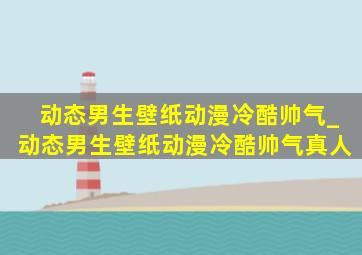 动态男生壁纸动漫冷酷帅气_动态男生壁纸动漫冷酷帅气真人